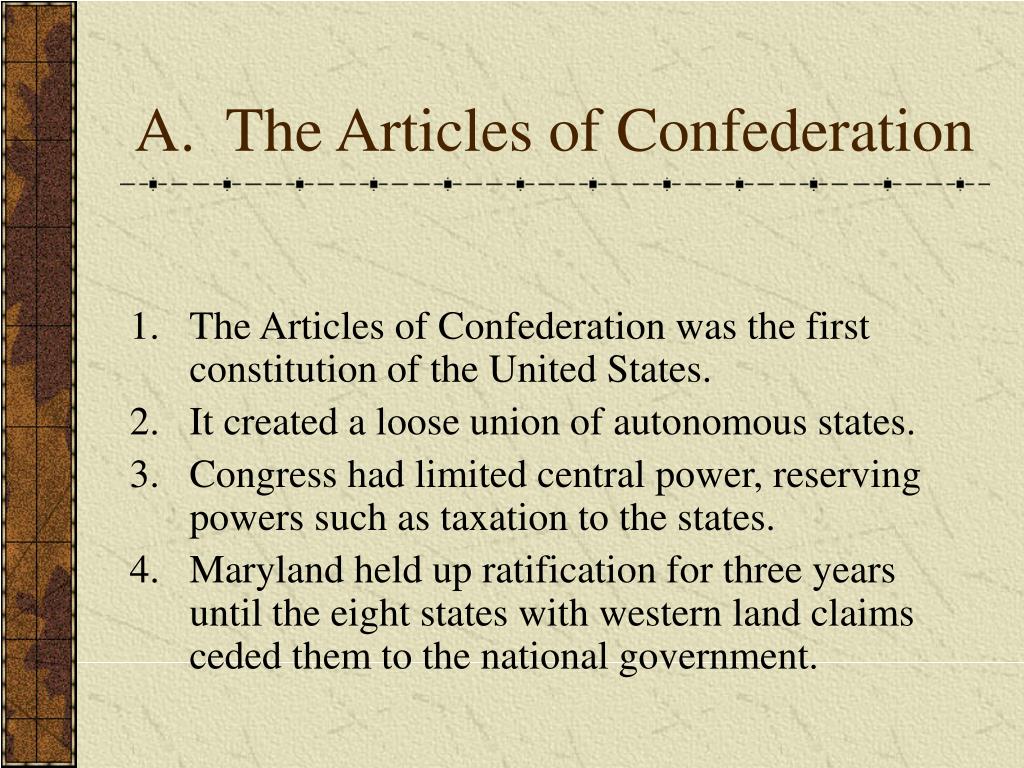 A. The Articles of Confederation

1. The Articles of Confederation was the first constitution of the United States.
2. It created a loose union of autonomous states.
3. Congress had limited central power, reserving powers such as taxation to the states.
4. Maryland held up ratification for three years until the eight states with western land claims ceded them to the national government.